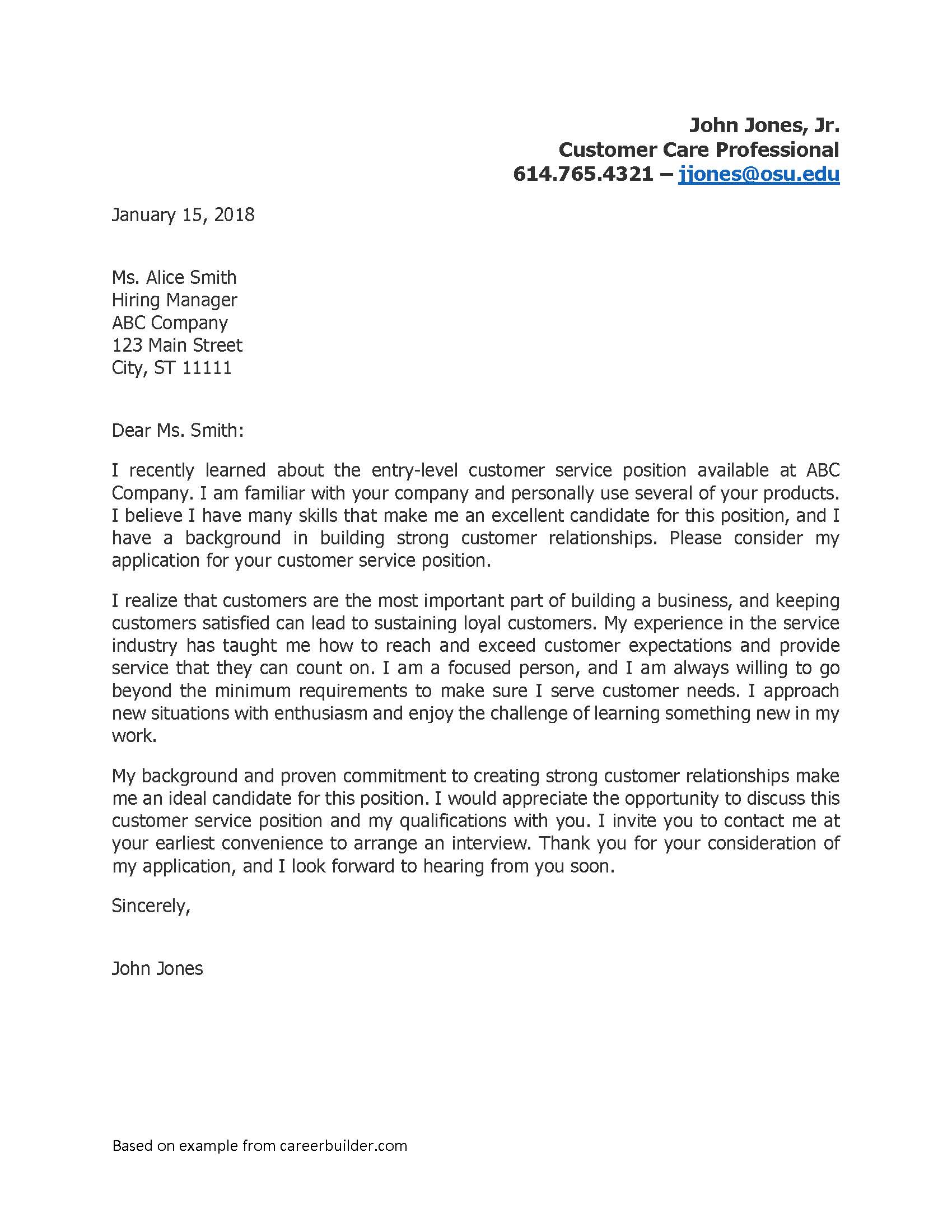 John Jones, Jr.
Customer Care Professional
614.765.4321 – jjones@osu.edu

January 15, 2018

Ms. Alice Smith
Hiring Manager
ABC Company
123 Main Street
City, ST 11111

Dear Ms. Smith:

I recently learned about the entry-level customer service position available at ABC Company. I am familiar with your company and personally use several of your products. I believe I have many skills that make me an excellent candidate for this position, and I have a background in building strong customer relationships. Please consider my application for your customer service position.

I realize that customers are the most important part of building a business, and keeping customers satisfied can lead to sustaining loyal customers. My experience in the service industry has taught me how to reach and exceed customer expectations and provide service that they can count on. I am a focused person, and I am always willing to go beyond the minimum requirements to make sure I serve customer needs. I approach new situations with enthusiasm and enjoy the challenge of learning something new in my work.

My background and proven commitment to creating strong customer relationships make me an ideal candidate for this position. I would appreciate the opportunity to discuss this customer service position and my qualifications with you. I invite you to contact me at your earliest convenience to arrange an interview. Thank you for your consideration of my application, and I look forward to hearing from you soon.

Sincerely,

John Jones

Based on example from careerbuilder.com